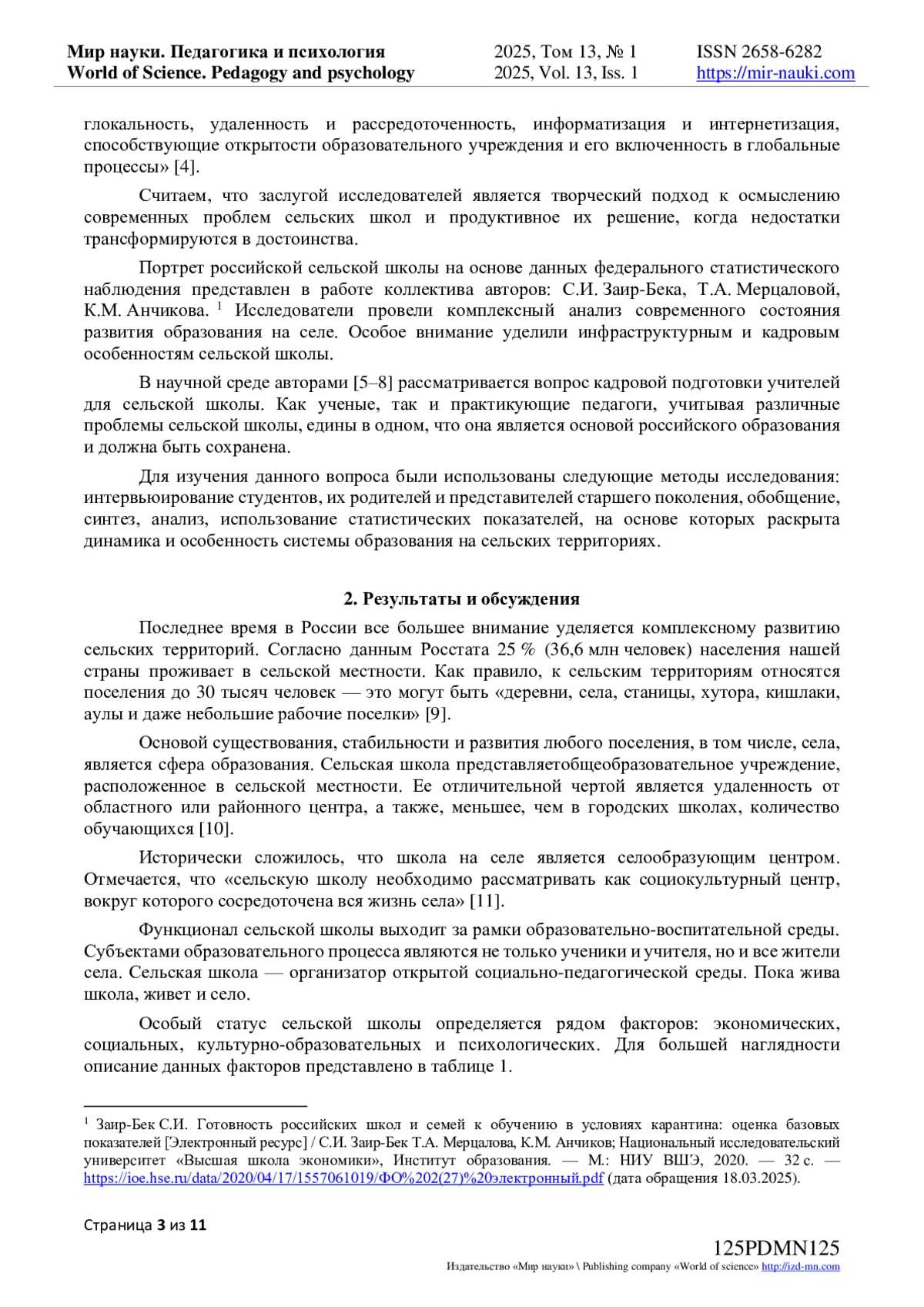 Мир науки. Педагогика и психология
World of Science. Pedagogy and psychology

2025, Том 13, № 1
2025, Vol. 13, Iss. 1

ISSN 2658-6282
https://mir-nauki.com

глокальность, удаленность и рассредоточенность, информатизация и интернетизация, способствующие открытости образовательного учреждения и его включенность в глобальные процессы» [4].

Считаем, что заслугой исследователей является творческий подход к осмыслению современных проблем сельских школ и продуктивное их решение, когда недостатки трансформируются в достоинства.

Портрет российской сельской школы на основе данных федерального статистического наблюдения представлен в работе коллектива авторов: С.И. Заир-Бека, Т.А. Мерцаловой, К.М. Анчикова. $^1$ Исследователи провели комплексный анализ современного состояния развития образования на селе. Особое внимание уделили инфраструктурным и кадровым особенностям сельской школы.

В научной среде авторами [5–8] рассматривается вопрос кадровой подготовки учителей для сельской школы. Как ученые, так и практикующие педагоги, учитывая различные проблемы сельской школы, едины в одном, что она является основой российского образования и должна быть сохранена.

Для изучения данного вопроса были использованы следующие методы исследования: интервьюирование студентов, их родителей и представителей старшего поколения, обобщение, синтез, анализ, использование статистических показателей, на основе которых раскрыта динамика и особенность системы образования на сельских территориях.

2. Результаты и обсуждения

Последнее время в России все большее внимание уделяется комплексному развитию сельских территорий. Согласно данным Росстата 25 % (36,6 млн человек) населения нашей страны проживает в сельской местности. Как правило, к сельским территориям относятся поселения до 30 тысяч человек — это могут быть «деревни, села, станицы, хутора, кишлаки, аулы и даже небольшие рабочие поселки» [9].

Основой существования, стабильности и развития любого поселения, в том числе, села, является сфера образования. Сельская школа представляетобщеобразовательное учреждение, расположенное в сельской местности. Ее отличительной чертой является удаленность от областного или районного центра, а также, меньшее, чем в городских школах, количество обучающихся [10].

Исторически сложилось, что школа на селе является селообразующим центром. Отмечается, что «сельскую школу необходимо рассматривать как социокультурный центр, вокруг которого сосредоточена вся жизнь села» [11].

Функционал сельской школы выходит за рамки образовательно-воспитательной среды. Субъектами образовательного процесса являются не только ученики и учителя, но и все жители села. Сельская школа — организатор открытой социально-педагогической среды. Пока жива школа, живет и село.

Особый статус сельской школы определяется рядом факторов: экономических, социальных, культурно-образовательных и психологических. Для большей наглядности описание данных факторов представлено в таблице 1.

$^1$ Заир-Бек С.И. Готовность российских школ и семей к обучению в условиях карантина: оценка базовых показателей [Электронный ресурс] / С.И. Заир-Бек Т.А. Мерцалова, К.М. Анчиков; Национальный исследовательский университет «Высшая школа экономики», Институт образования. — М.: НИУ ВШЭ, 2020. — 32 с. — https://ioe.hse.ru/data/2020/04/17/1557061019/ФО%202(27)%20электронный.pdf (дата обращения 18.03.2025).

Страница 3 из 11

125PDMN125
Издательство «Мир науки» \ Publishing company «World of science» http://izd-mn.com